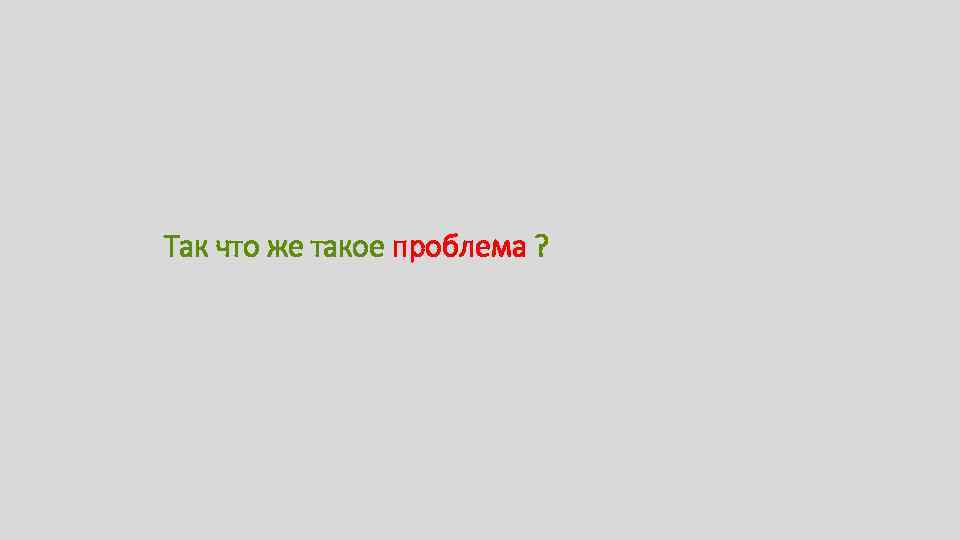 Так что же такое проблема ?